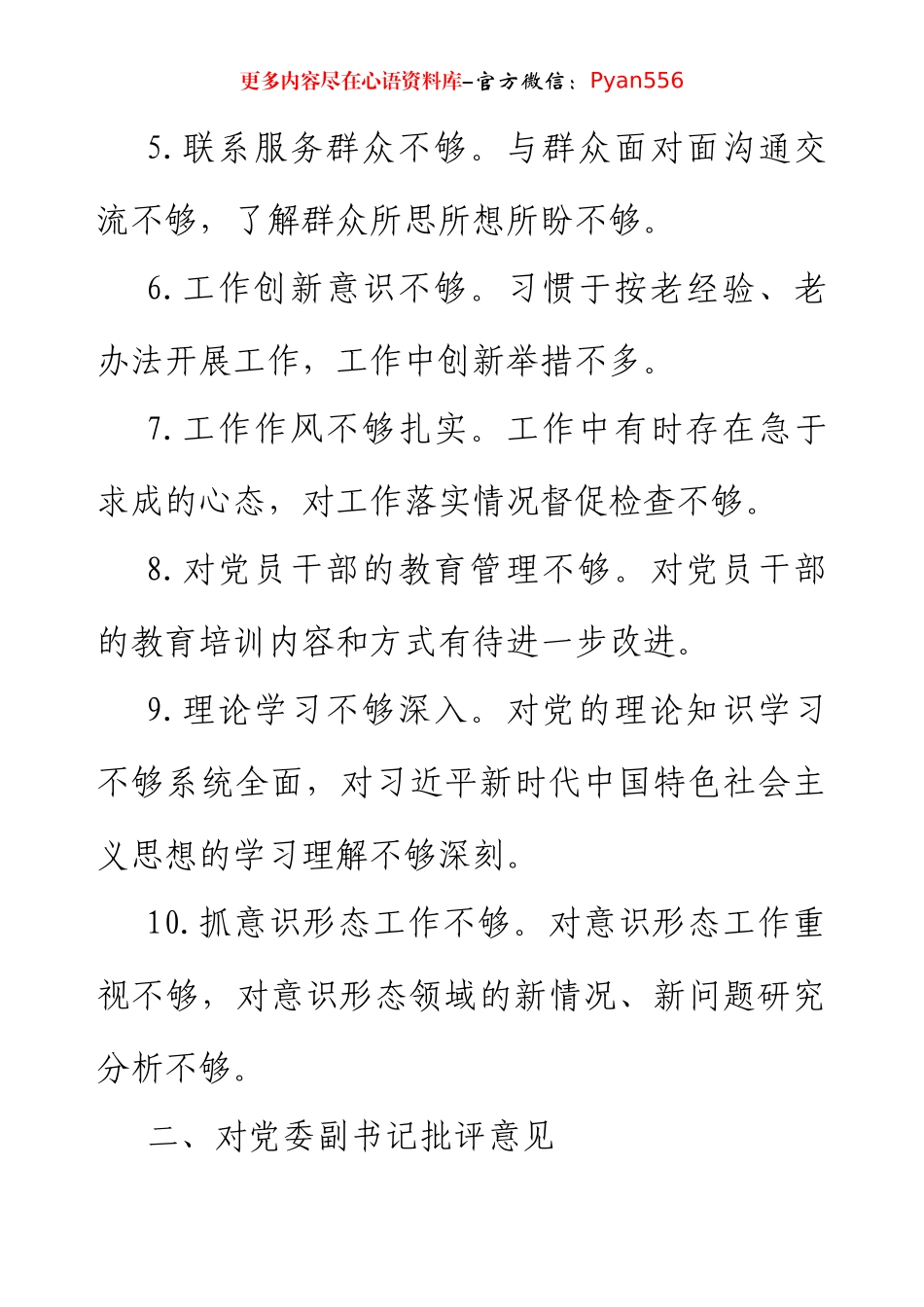 更多内容尽在心语资料库-官方微信：Pyan556

5.联系服务群众不够。与群众面对面沟通交流不够，了解群众所思所想所盼不够。

6.工作创新意识不够。习惯于按老经验、老办法开展工作，工作中创新举措不多。

7.工作作风不够扎实。工作中有时存在急于求成的心态，对工作落实情况督促检查不够。

8.对党员干部的教育管理不够。对党员干部的教育培训内容和方式有待进一步改进。

9.理论学习不够深入。对党的理论知识学习不够系统全面，对习近平新时代中国特色社会主义思想的学习理解不够深刻。

10.抓意识形态工作不够。对意识形态工作重视不够，对意识形态领域的新情况、新问题研究分析不够。

二、对党委副书记批评意见